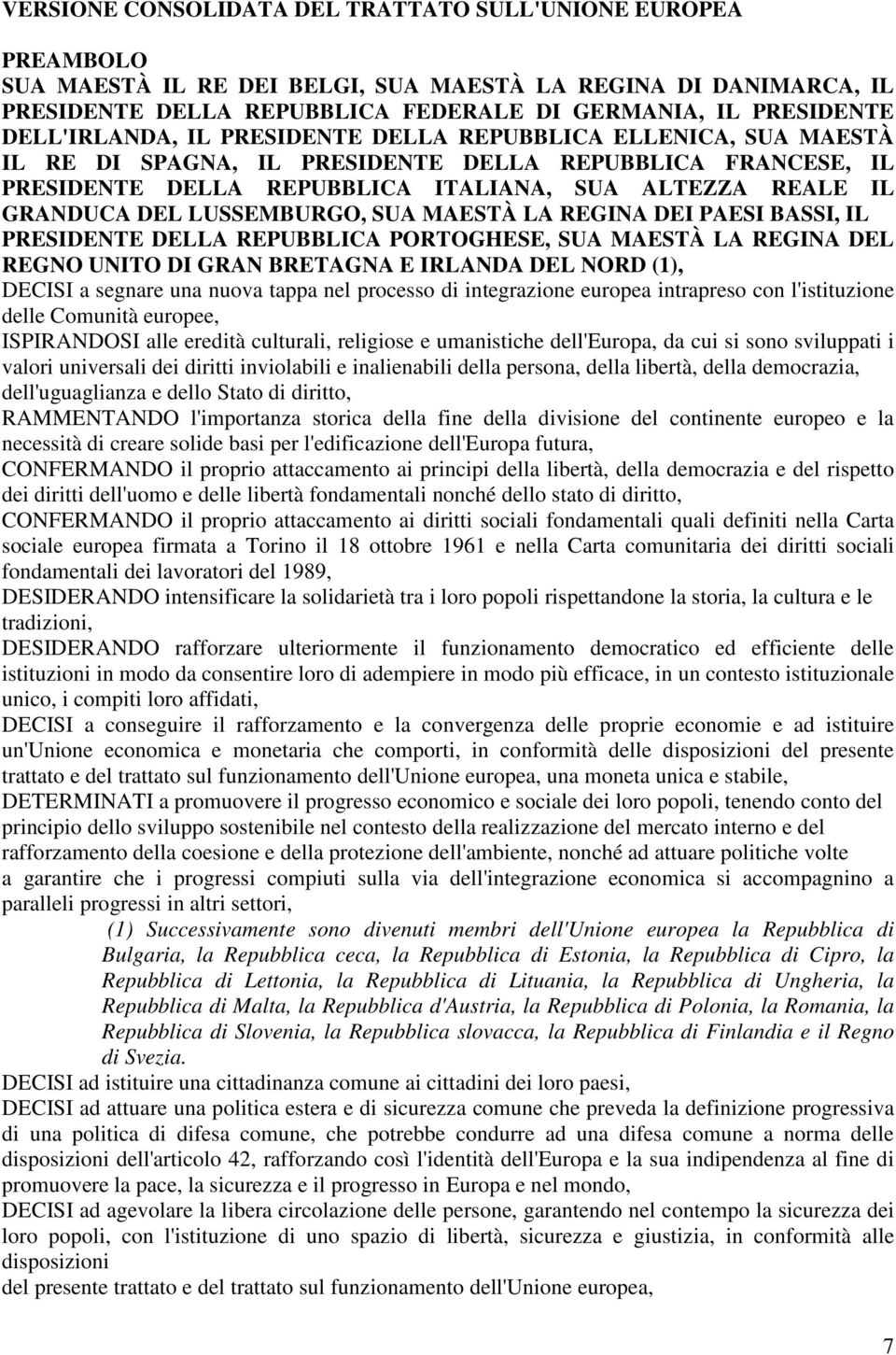 VERSIONE CONSOLIDATA DEL TRATTATO SULL'UNIONE EUROPEA

PREAMBOLO
SUA MAESTÀ IL RE DEI BELGI, SUA MAESTÀ LA REGINA DI DANIMARCA, IL PRESIDENTE DELLA REPUBBLICA FEDERALE DI GERMANIA, IL PRESIDENTE DELL'IRLANDA, IL PRESIDENTE DELLA REPUBBLICA ELLENICA, SUA MAESTÀ IL RE DI SPAGNA, IL PRESIDENTE DELLA REPUBBLICA FRANCESE, IL PRESIDENTE DELLA REPUBBLICA ITALIANA, SUA ALTEZZA REALE IL GRANDUCA DEL LUSSEMBURGO, SUA MAESTÀ LA REGINA DEI PAESI BASSI, IL PRESIDENTE DELLA REPUBBLICA PORTOGHESE, SUA MAESTÀ LA REGINA DEL REGNO UNITO DI GRAN BRETAGNA E IRLANDA DEL NORD (1),
DECISI a segnare una nuova tappa nel processo di integrazione europea intrapreso con l'istituzione delle Comunità europee,
ISPIRANDOSI alle eredità culturali, religiose e umanistiche dell'Europa, da cui si sono sviluppati i valori universali dei diritti inviolabili e inalienabili della persona, della libertà, della democrazia, dell'uguaglianza e dello Stato di diritto,
RAMMENTANDO l'importanza storica della fine della divisione del continente europeo e la necessità di creare solide basi per l'edificazione dell'Europa futura,
CONFERMANDO il proprio attaccamento ai principi della libertà, della democrazia e del rispetto dei diritti dell'uomo e delle libertà fondamentali nonché dello stato di diritto,
CONFERMANDO il proprio attaccamento ai diritti sociali fondamentali quali definiti nella Carta sociale europea firmata a Torino il 18 ottobre 1961 e nella Carta comunitaria dei diritti sociali fondamentali dei lavoratori del 1989,
DESIDERANDO intensificare la solidarietà tra i loro popoli rispettandone la storia, la cultura e le tradizioni,
DESIDERANDO rafforzare ulteriormente il funzionamento democratico ed efficiente delle istituzioni in modo da consentire loro di adempiere in modo più efficace, in un contesto istituzionale unico, i compiti loro affidati,
DECISI a conseguire il rafforzamento e la convergenza delle proprie economie e ad istituire un'Unione economica e monetaria che comporti, in conformità delle disposizioni del presente trattato e del trattato sul funzionamento dell'Unione europea, una moneta unica e stabile,
DETERMINATI a promuovere il progresso economico e sociale dei loro popoli, tenendo conto del principio dello sviluppo sostenibile nel contesto della realizzazione del mercato interno e del rafforzamento della coesione e della protezione dell'ambiente, nonché ad attuare politiche volte a garantire che i progressi compiuti sulla via dell'integrazione economica si accompagnino a paralleli progressi in altri settori,
(1) Successivamente sono divenuti membri dell'Unione europea la Repubblica di Bulgaria, la Repubblica ceca, la Repubblica di Estonia, la Repubblica di Cipro, la Repubblica di Lettonia, la Repubblica di Lituania, la Repubblica di Ungheria, la Repubblica di Malta, la Repubblica d'Austria, la Repubblica di Polonia, la Romania, la Repubblica di Slovenia, la Repubblica slovacca, la Repubblica di Finlandia e il Regno di Svezia.
DECISI ad istituire una cittadinanza comune ai cittadini dei loro paesi,
DECISI ad attuare una politica estera e di sicurezza comune che preveda la definizione progressiva di una politica di difesa comune, che potrebbe condurre ad una difesa comune a norma delle disposizioni dell'articolo 42, rafforzando così l'identità dell'Europa e la sua indipendenza al fine di promuovere la pace, la sicurezza e il progresso in Europa e nel mondo,
DECISI ad agevolare la libera circolazione delle persone, garantendo nel contempo la sicurezza dei loro popoli, con l'istituzione di uno spazio di libertà, sicurezza e giustizia, in conformità alle disposizioni
del presente trattato e del trattato sul funzionamento dell'Unione europea,

7